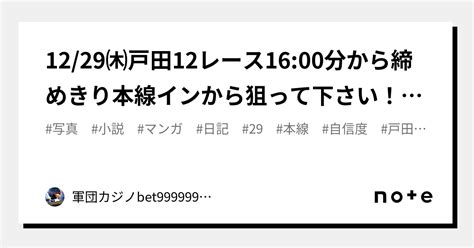 12/29㈭戸田12レース16:00分から締めきり本線インから狙って下さい！…

#写真 #小説 #マンガ #日記 #29 #本線 #自信度 #戸田…

軍団カジノbet999999…

note